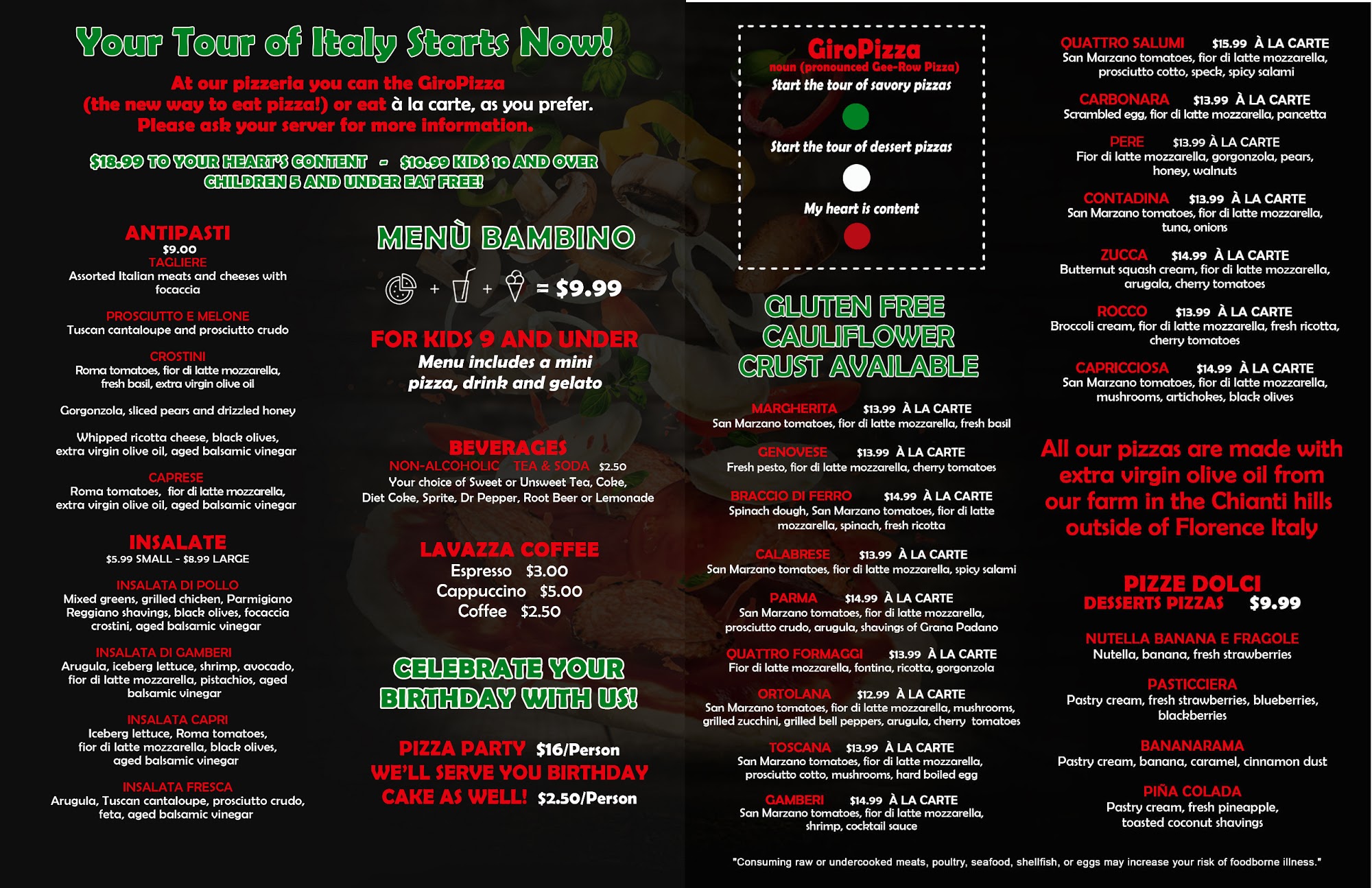 Your Tour of Italy Starts Now!

At our pizzeria you can the GiroPizza (the new way to eat pizza!) or eat à la carte, as you prefer. Please ask your server for more information.

$18.99 TO YOUR HEART'S CONTENT - $10.99 KIDS 10 AND OVER
CHILDREN 5 AND UNDER EAT FREE!

ANTIPASTI
$9.00
TAGLIERE
Assorted Italian meats and cheeses with focaccia

PROSCIUTTO E MELONE
Tuscan cantaloupe and prosciutto crudo

CROSTINI
Roma tomatoes, fior di latte mozzarella, fresh basil, extra virgin olive oil

Gorgonzola, sliced pears and drizzled honey

Whipped ricotta cheese, black olives, extra virgin olive oil, aged balsamic vinegar

CAPRESE
Roma tomatoes, fior di latte mozzarella, extra virgin olive oil, aged balsamic vinegar

INSALATE
$5.99 SMALL - $8.99 LARGE

INSALATA DI POLLO
Mixed greens, grilled chicken, Parmigiano Reggiano shavings, black olives, focaccia crostini, aged balsamic vinegar

INSALATA DI GAMBERI
Arugula, iceberg lettuce, shrimp, avocado, fior di latte mozzarella, pistachios, aged balsamic vinegar

INSALATA CAPRI
Iceberg lettuce, Roma tomatoes, fior di latte mozzarella, black olives, aged balsamic vinegar

INSALATA FRESCA
Arugula, Tuscan cantaloupe, prosciutto crudo, feta, aged balsamic vinegar

MENÙ BAMBINO
+ + = $9.99
FOR KIDS 9 AND UNDER
Menu includes a mini pizza, drink and gelato

BEVERAGES
NON-ALCOHOLIC TEA & SODA $2.50
Your choice of Sweet or Unsweet Tea, Coke, Diet Coke, Sprite, Dr Pepper, Root Beer or Lemonade

LAVAZZA COFFEE
Espresso $3.00
Cappuccino $5.00
Coffee $2.50

CELEBRATE YOUR BIRTHDAY WITH US!

PIZZA PARTY $16/Person
WE'LL SERVE YOU BIRTHDAY CAKE AS WELL! $2.50/Person

GiroPizza
noun (pronounced Gee-Row Pizza)
Start the tour of savory pizzas
Start the tour of dessert pizzas
My heart is content

GLUTEN FREE CAULIFLOWER CRUST AVAILABLE

MARGHERITA $13.99 À LA CARTE
San Marzano tomatoes, fior di latte mozzarella, fresh basil

GENOVESE $13.99 À LA CARTE
Fresh pesto, fior di latte mozzarella, cherry tomatoes

BRACCIO DI FERRO $14.99 À LA CARTE
Spinach dough, San Marzano tomatoes, fior di latte mozzarella, spinach, fresh ricotta

CALABRESE $13.99 À LA CARTE
San Marzano tomatoes, fior di latte mozzarella, spicy salami

PARMA $14.99 À LA CARTE
San Marzano tomatoes, fior di latte mozzarella, prosciutto crudo, arugula, shavings of Grana Padano

QUATTRO FORMAGGI $13.99 À LA CARTE
Fior di latte mozzarella, fontina, ricotta, gorgonzola

ORTOLANA $12.99 À LA CARTE
San Marzano tomatoes, fior di latte mozzarella, mushrooms, grilled zucchini, grilled bell peppers, arugula, cherry tomatoes

TOSCANA $13.99 À LA CARTE
San Marzano tomatoes, fior di latte mozzarella, prosciutto cotto, mushrooms, hard boiled egg

GAMBERI $14.99 À LA CARTE
San Marzano tomatoes, fior di latte mozzarella, shrimp, cocktail sauce

QUATTRO SALUMI $15.99 À LA CARTE
San Marzano tomatoes, fior di latte mozzarella, prosciutto cotto, speck, spicy salami

CARBONARA $13.99 À LA CARTE
Scrambled egg, fior di latte mozzarella, pancetta

PERE $13.99 À LA CARTE
Fior di latte mozzarella, gorgonzola, pears, honey, walnuts

CONTADINA $13.99 À LA CARTE
San Marzano tomatoes, fior di latte mozzarella, tuna, onions

ZUCCA $14.99 À LA CARTE
Butternut squash cream, fior di latte mozzarella, arugala, cherry tomatoes

ROCCO $13.99 À LA CARTE
Broccoli cream, fior di latte mozzarella, fresh ricotta, cherry tomatoes

CAPRICCIOSA $14.99 À LA CARTE
San Marzano tomatoes, fior di latte mozzarella, mushrooms, artichokes, black olives

All our pizzas are made with extra virgin olive oil from our farm in the Chianti hills outside of Florence Italy

PIZZE DOLCI
DESSERTS PIZZAS $9.99

NUTELLA BANANA E FRAGOLE
Nutella, banana, fresh strawberries

PASTICCIERA
Pastry cream, fresh strawberries, blueberries, blackberries

BANANARAMA
Pastry cream, banana, caramel, cinnamon dust

PIÑA COLADA
Pastry cream, fresh pineapple, toasted coconut shavings

"Consuming raw or undercooked meats, poultry, seafood, shellfish, or eggs may increase your risk of foodborne illness."